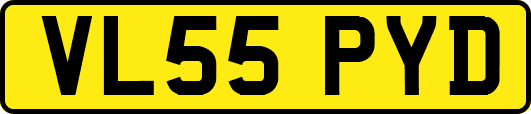 VL55 PYD